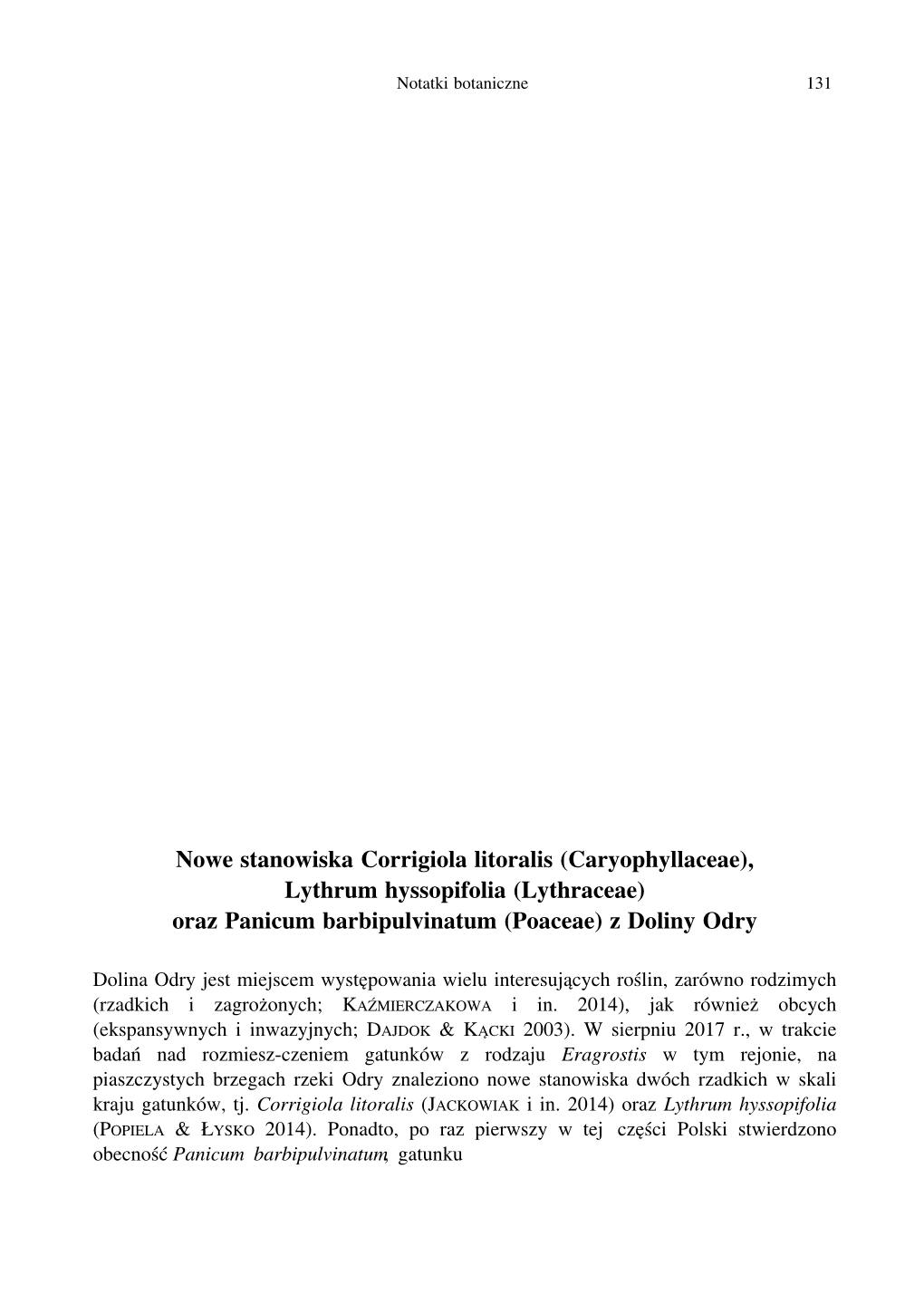 Notatki botaniczne 131

Nowe stanowiska Corrigiola litoralis (Caryophyllaceae), Lythrum hyssopifolia (Lythraceae) oraz Panicum barbipulvinatum (Poaceae) z Doliny Odry

Dolina Odry jest miejscem występowania wielu interesujących roślin, zarówno rodzimych (rzadkich i zagrożonych; KAŹMIERCZAKOWA i in. 2014), jak również obcych (ekspansywnych i inwazyjnych; DAJDOK & KĄCKI 2003). W sierpniu 2017 r., w trakcie badań nad rozmiesz-czeniem gatunków z rodzaju Eragrostis w tym rejonie, na piaszczystych brzegach rzeki Odry znaleziono nowe stanowiska dwóch rzadkich w skali kraju gatunków, tj. Corrigiola litoralis (JACKOWIAK i in. 2014) oraz Lythrum hyssopifolia (POPIELA & ŁYSKO 2014). Ponadto, po raz pierwszy w tej części Polski stwierdzono obecność Panicum barbipulvinatum, gatunku